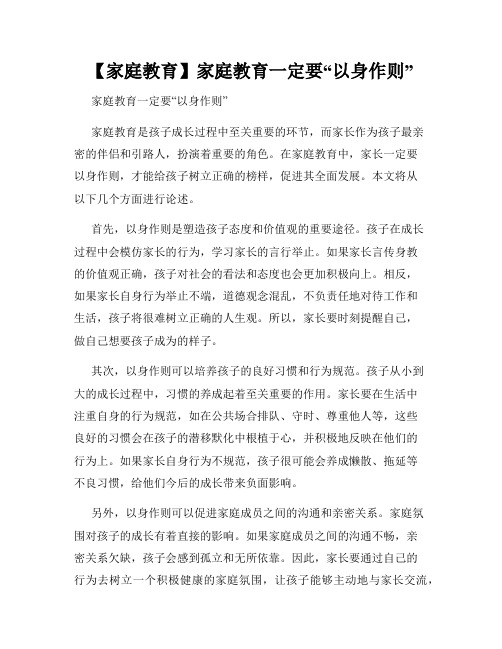 【家庭教育】家庭教育一定要“以身作则”

家庭教育一定要“以身作则”

家庭教育是孩子成长过程中至关重要的环节，而家长作为孩子最亲密的伴侣和引路人，扮演着重要的角色。在家庭教育中，家长一定要以身作则，才能给孩子树立正确的榜样，促进其全面发展。本文将从以下几个方面进行论述。

首先，以身作则是塑造孩子态度和价值观的重要途径。孩子在成长过程中会模仿家长的行为，学习家长的言行举止。如果家长言传身教的价值观正确，孩子对社会的看法和态度也会更加积极向上。相反，如果家长自身行为举止不端，道德观念混乱，不负责任地对待工作和生活，孩子将很难树立正确的人生观。所以，家长要时刻提醒自己，做自己想要孩子成为的样子。

其次，以身作则可以培养孩子的良好习惯和行为规范。孩子从小到大的成长过程中，习惯的养成起着至关重要的作用。家长要在生活中注重自身的行为规范，如在公共场合排队、守时、尊重他人等，这些良好的习惯会在孩子的潜移默化中根植于心，并积极地反映在他们的行为上。如果家长自身行为不规范，孩子很可能会养成懒散、拖延等不良习惯，给他们今后的成长带来负面影响。

另外，以身作则可以促进家庭成员之间的沟通和亲密关系。家庭氛围对孩子的成长有着直接的影响。如果家庭成员之间的沟通不畅，亲密关系欠缺，孩子会感到孤立和无所依靠。因此，家长要通过自己的行为去树立一个积极健康的家庭氛围，让孩子能够主动地与家长交流，